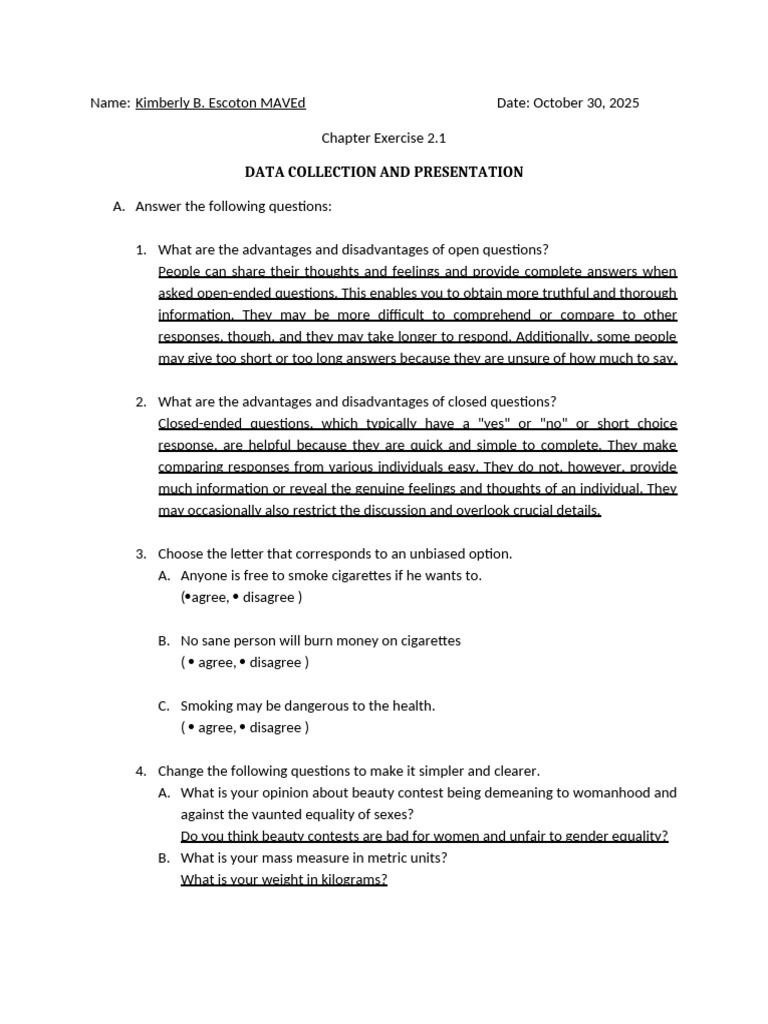 Name: Kimberly B. Escoton MAVEd

Date: October 30, 2025

Chapter Exercise 2.1

DATA COLLECTION AND PRESENTATION

A. Answer the following questions:

1. What are the advantages and disadvantages of open questions?
People can share their thoughts and feelings and provide complete answers when asked open-ended questions. This enables you to obtain more truthful and thorough information. They may be more difficult to comprehend or compare to other responses, though, and they may take longer to respond. Additionally, some people may give too short or too long answers because they are unsure of how much to say.

2. What are the advantages and disadvantages of closed questions?
Closed-ended questions, which typically have a "yes" or "no" or short choice response, are helpful because they are quick and simple to complete. They make comparing responses from various individuals easy. They do not, however, provide much information or reveal the genuine feelings and thoughts of an individual. They may occasionally also restrict the discussion and overlook crucial details.

3. Choose the letter that corresponds to an unbiased option.
A. Anyone is free to smoke cigarettes if he wants to.
(•agree, • disagree )

B. No sane person will burn money on cigarettes
( • agree, • disagree )

C. Smoking may be dangerous to the health.
( • agree, • disagree )

4. Change the following questions to make it simpler and clearer.
A. What is your opinion about beauty contest being demeaning to womanhood and against the vaunted equality of sexes?
Do you think beauty contests are bad for women and unfair to gender equality?
B. What is your mass measure in metric units?
What is your weight in kilograms?